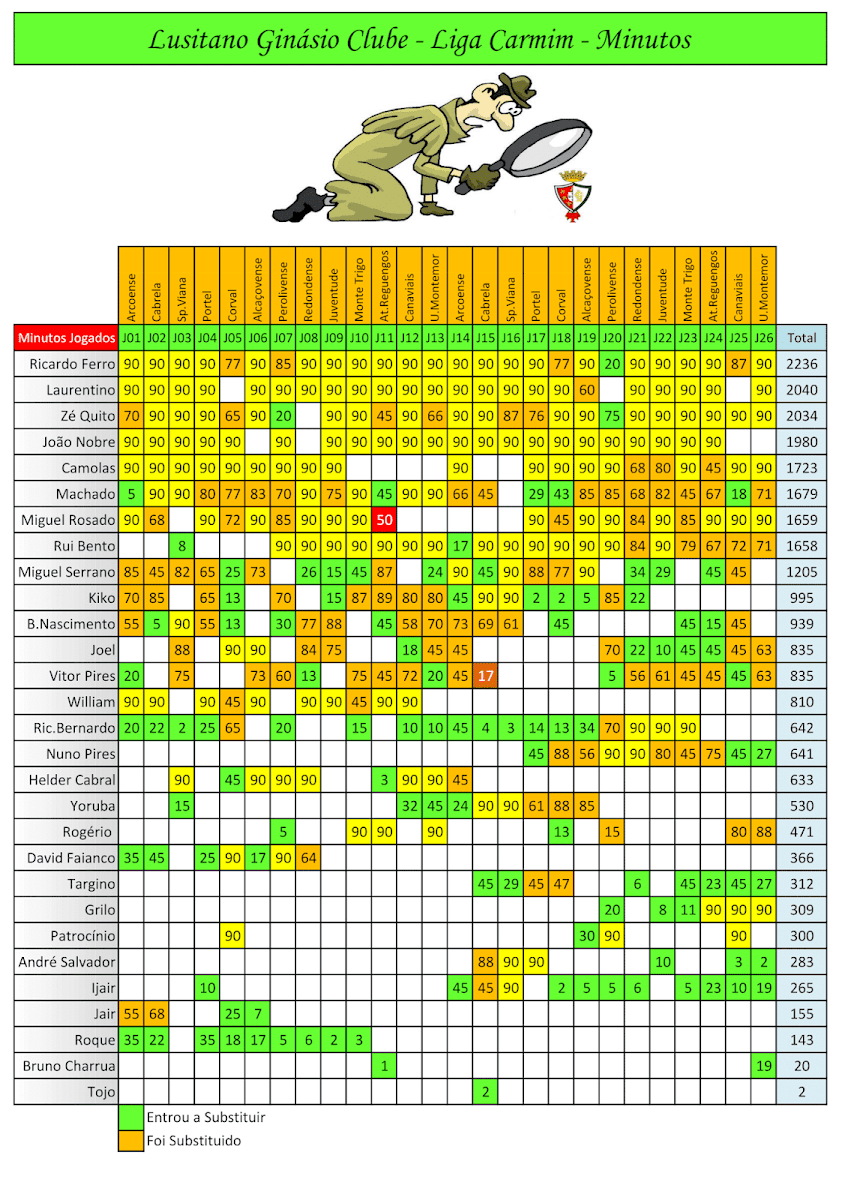 Lusitano Ginásio Clube - Liga Carmim - Minutos

| | Arcoense | Cabrela | Sp.Viana | Portel | Corval | Alcaçovense | Perolivense | Redondense | Juventude | Monte Trigo | At.Reguengos | Canaviais | U.Montemor | Arcoense | Cabrela | Sp.Viana | Portel | Corval | Alcaçovense | Perolivense | Redondense | Juventude | Monte Trigo | At.Reguengos | Canaviais | U.Montemor | |
|---|---|---|---|---|---|---|---|---|---|---|---|---|---|---|---|---|---|---|---|---|---|---|---|---|---|---|---|
| Minutos Jogados | J01 | J02 | J03 | J04 | J05 | J06 | J07 | J08 | J09 | J10 | J11 | J12 | J13 | J14 | J15 | J16 | J17 | J18 | J19 | J20 | J21 | J22 | J23 | J24 | J25 | J26 | Total |
| Ricardo Ferro | 90 | 90 | 90 | 90 | 77 | 90 | 85 | 90 | 90 | 90 | 90 | 90 | 90 | 90 | 90 | 90 | 90 | 77 | 90 | 20 | 90 | 90 | 90 | 90 | 87 | 90 | 2236 |
| Laurentino | 90 | 90 | 90 | 90 | | 90 | 90 | 90 | 90 | 90 | 90 | 90 | 90 | 90 | 90 | 90 | 90 | 90 | 60 | | 90 | 90 | 90 | 90 | | 90 | 2040 |
| Zé Quito | 70 | 90 | 90 | 90 | 65 | 90 | 20 | | 90 | 90 | 45 | 90 | 66 | 90 | 90 | 87 | 76 | 90 | 90 | 75 | 90 | 90 | 90 | 90 | 90 | 90 | 2034 |
| João Nobre | 90 | 90 | 90 | 90 | 90 | | 90 | | 90 | 90 | 90 | 90 | 90 | 90 | 90 | 90 | 90 | 90 | 90 | 90 | 90 | 90 | 90 | 90 | | | 1980 |
| Camolas | 90 | 90 | 90 | 90 | 90 | 90 | 90 | 90 | 90 | | | | | 90 | | | 90 | 90 | 90 | 90 | 68 | 80 | 90 | 45 | 90 | 90 | 1723 |
| Machado | 5 | 90 | 90 | 80 | 77 | 83 | 70 | 90 | 75 | 90 | 45 | 90 | 90 | 66 | 45 | | 29 | 43 | 85 | 85 | 68 | 82 | 45 | 67 | 18 | 71 | 1679 |
| Miguel Rosado | 90 | 68 | | 90 | 72 | 90 | 85 | 90 | 90 | 90 | 50 | | | | | | 90 | 45 | 90 | 90 | 84 | 90 | 85 | 90 | 90 | 90 | 1659 |
| Rui Bento | | | 8 | | | | 90 | 90 | 90 | 90 | 90 | 90 | 90 | 17 | 90 | 90 | 90 | 90 | 90 | 90 | 84 | 90 | 79 | 67 | 72 | 71 | 1658 |
| Miguel Serrano | 85 | 45 | 82 | 65 | 25 | 73 | | 26 | 15 | 45 | 87 | | 24 | 90 | 45 | 90 | 88 | 77 | 90 | | 34 | 29 | | 45 | 45 | | 1205 |
| Kiko | 70 | 85 | | 65 | 13 | | 70 | | 15 | 87 | 89 | 80 | 80 | 45 | 90 | 90 | 2 | 2 | 5 | 85 | 22 | | | | | | 995 |
| B.Nascimento | 55 | 5 | 90 | 55 | 13 | | 30 | 77 | 88 | | 45 | 58 | 70 | 73 | 69 | 61 | | 45 | | | | | 45 | 15 | 45 | | 939 |
| Joel | | | 88 | | 90 | 90 | | 84 | 75 | | | 18 | 45 | 45 | | | | | | 70 | 22 | 10 | 45 | 45 | 45 | 63 | 835 |
| Vitor Pires | 20 | | 75 | | | 73 | 60 | 13 | | 75 | 45 | 72 | 20 | 45 | 17 | | | | | 5 | 56 | 61 | 45 | 45 | 45 | 63 | 835 |
| William | 90 | 90 | | 90 | 45 | 90 | | 90 | 90 | 45 | 90 | 90 | | | | | | | | | | | | | | | 810 |
| Ric.Bernardo | 20 | 22 | 2 | 25 | 65 | | 20 | | | 15 | | 10 | 10 | 45 | 4 | 3 | 14 | 13 | 34 | 70 | 90 | 90 | 90 | | | | 642 |
| Nuno Pires | | | | | | | | | | | | | | | | | 45 | 88 | 56 | 90 | 90 | 80 | 45 | 75 | 45 | 27 | 641 |
| Helder Cabral | | | 90 | | 45 | 90 | 90 | 90 | | | 3 | 90 | 90 | 45 | | | | | | | | | | | | | 633 |
| Yoruba | | | 15 | | | | | | | | | 32 | 45 | 24 | 90 | 90 | 61 | 88 | 85 | | | | | | | | 530 |
| Rogério | | | | | | | 5 | | | 90 | 90 | | 90 | | | | | 13 | | 15 | | | | | 80 | 88 | 471 |
| David Faianco | 35 | 45 | | 25 | 90 | 17 | 90 | 64 | | | | | | | | | | | | | | | | | | | 366 |
| Targino | | | | | | | | | | | | | | | 45 | 29 | 45 | 47 | | | 6 | | 45 | 23 | 45 | 27 | 312 |
| Grilo | | | | | | | | | | | | | | | | | | | | 20 | | 8 | 11 | 90 | 90 | 90 | 309 |
| Patrocínio | | | | | 90 | | | | | | | | | | | | | | 30 | 90 | | | | | 90 | | 300 |
| André Salvador | | | | | | | | | | | | | | | 88 | 90 | 90 | | | | | 10 | | | 3 | 2 | 283 |
| Ijair | | | | 10 | | | | | | | | | | 45 | 45 | 90 | | 2 | 5 | 5 | 6 | | 5 | 23 | 10 | 19 | 265 |
| Jair | 55 | 68 | | | 25 | 7 | | | | | | | | | | | | | | | | | | | | | 155 |
| Roque | 35 | 22 | | 35 | 18 | 17 | 5 | 6 | 2 | 3 | | | | | | | | | | | | | | | | | 143 |
| Bruno Charrua | | | | | | | | | | | 1 | | | | | | | | | | | | | | | 19 | 20 |
| Tojo | | | | | | | | | | | | | | | 2 | | | | | | | | | | | | 2 |

Entrou a Substituir
Foi Substituido